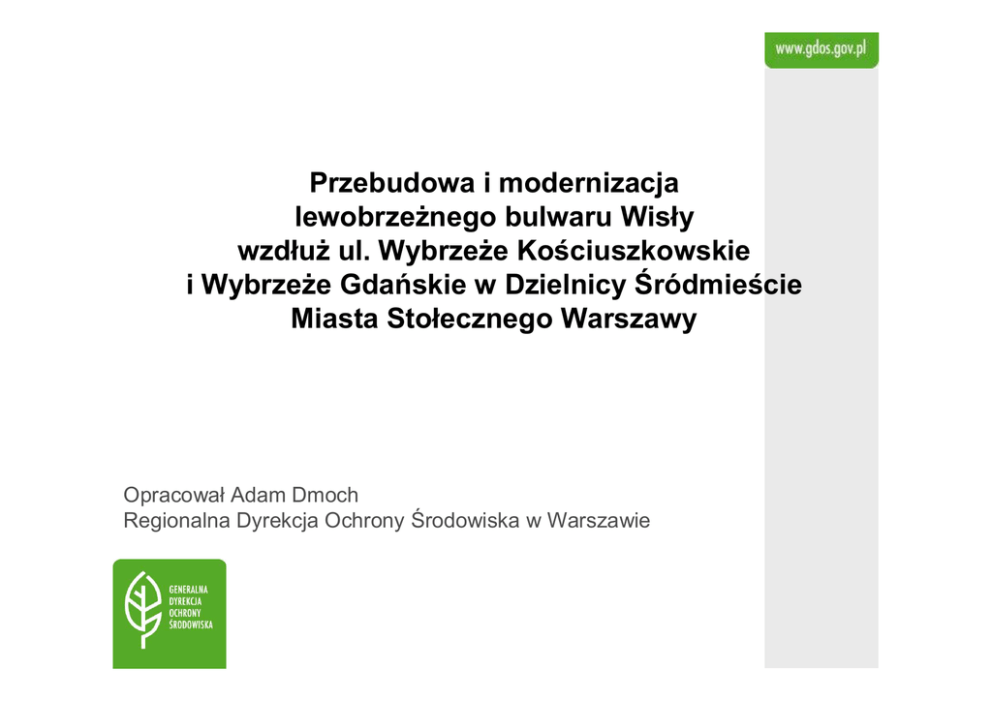 www.gdos.gov.pl

Przebudowa i modernizacja
lewobrzeżnego bulwaru Wisły
wzdłuż ul. Wybrzeże Kościuszkowskie
i Wybrzeże Gdańskie w Dzielnicy Śródmieście
Miasta Stołecznego Warszawy

Opracował Adam Dmoch
Regionalna Dyrekcja Ochrony Środowiska w Warszawie

GENERALNA
DYREKCJA
OCHRONY
ŚRODOWISKA